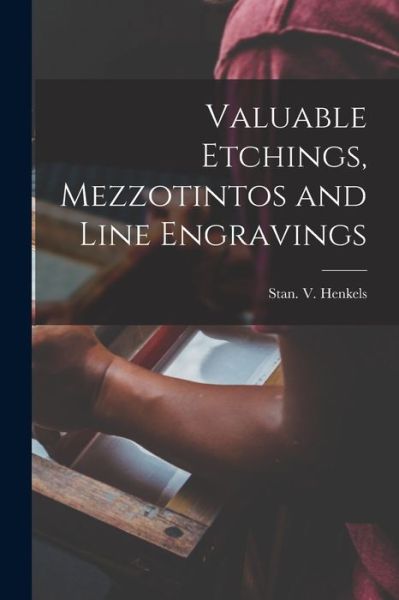 Valuable Etchings, Mezzotintos and Line Engravings

Stan. V. Henkels